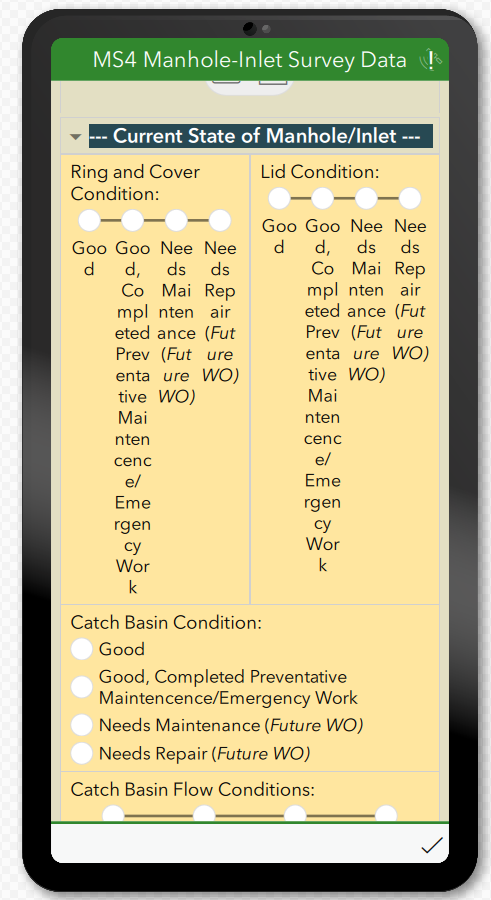 MS4 Manhole-Inlet Survey Data

--- Current State of Manhole/Inlet ---

Ring and Cover Condition:

Good

Good, Completed Preventative Maintencence/Emergency Work

Needs Maintenance (Future WO)

Needs Repair (Future WO)

Lid Condition:

Good

Good, Completed Preventative Maintencence/Emergency Work

Needs Maintenance (Future WO)

Needs Repair (Future WO)

Catch Basin Condition:

Good

Good, Completed Preventative Maintencence/Emergency Work

Needs Maintenance (Future WO)

Needs Repair (Future WO)

Catch Basin Flow Conditions: